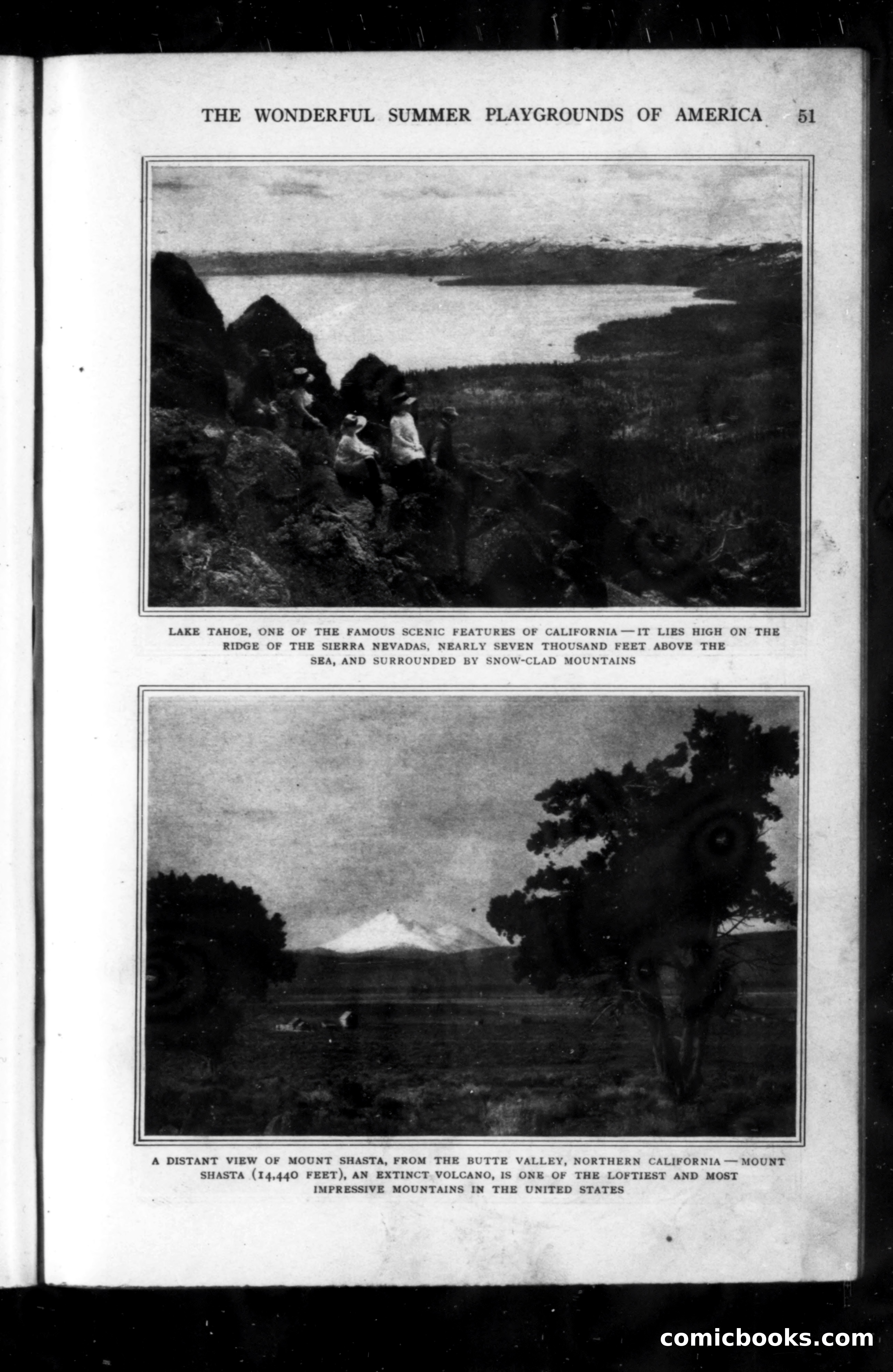 THE WONDERFUL SUMMER PLAYGROUNDS OF AMERICA 51

LAKE TAHOE, ONE OF THE FAMOUS SCENIC FEATURES OF CALIFORNIA — IT LIES HIGH ON THE RIDGE OF THE SIERRA NEVADAS, NEARLY SEVEN THOUSAND FEET ABOVE THE SEA, AND SURROUNDED BY SNOW-CLAD MOUNTAINS

A DISTANT VIEW OF MOUNT SHASTA, FROM THE BUTTE VALLEY, NORTHERN CALIFORNIA — MOUNT SHASTA (14,440 FEET), AN EXTINCT VOLCANO, IS ONE OF THE LOFTIEST AND MOST IMPRESSIVE MOUNTAINS IN THE UNITED STATES

comicbooks.com